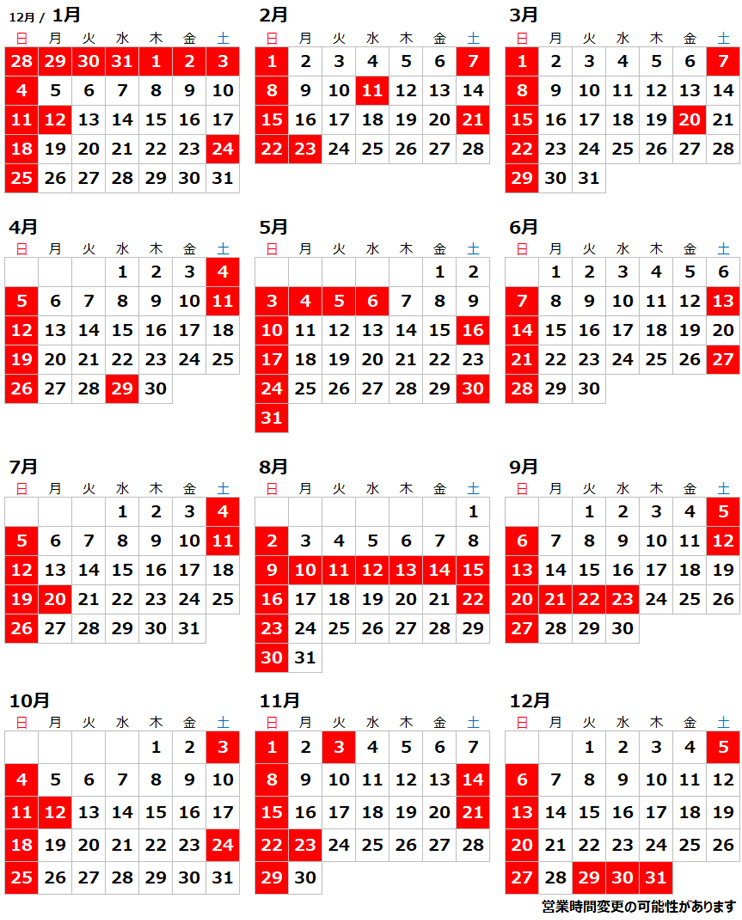 12月 / 1月

| 日 | 月 | 火 | 水 | 木 | 金 | 土 |
|---|---|---|---|---|---|---|
| 28 | 29 | 30 | 31 | 1 | 2 | 3 |
| 4 | 5 | 6 | 7 | 8 | 9 | 10 |
| 11 | 12 | 13 | 14 | 15 | 16 | 17 |
| 18 | 19 | 20 | 21 | 22 | 23 | 24 |
| 25 | 26 | 27 | 28 | 29 | 30 | 31 |

2月

| 日 | 月 | 火 | 水 | 木 | 金 | 土 |
|---|---|---|---|---|---|---|
| 1 | 2 | 3 | 4 | 5 | 6 | 7 |
| 8 | 9 | 10 | 11 | 12 | 13 | 14 |
| 15 | 16 | 17 | 18 | 19 | 20 | 21 |
| 22 | 23 | 24 | 25 | 26 | 27 | 28 |

3月

| 日 | 月 | 火 | 水 | 木 | 金 | 土 |
|---|---|---|---|---|---|---|
| 1 | 2 | 3 | 4 | 5 | 6 | 7 |
| 8 | 9 | 10 | 11 | 12 | 13 | 14 |
| 15 | 16 | 17 | 18 | 19 | 20 | 21 |
| 22 | 23 | 24 | 25 | 26 | 27 | 28 |
| 29 | 30 | 31 | | | | |

4月

| 日 | 月 | 火 | 水 | 木 | 金 | 土 |
|---|---|---|---|---|---|---|
| | | | 1 | 2 | 3 | 4 |
| 5 | 6 | 7 | 8 | 9 | 10 | 11 |
| 12 | 13 | 14 | 15 | 16 | 17 | 18 |
| 19 | 20 | 21 | 22 | 23 | 24 | 25 |
| 26 | 27 | 28 | 29 | 30 | | |

5月

| 日 | 月 | 火 | 水 | 木 | 金 | 土 |
|---|---|---|---|---|---|---|
| | | | | | 1 | 2 |
| 3 | 4 | 5 | 6 | 7 | 8 | 9 |
| 10 | 11 | 12 | 13 | 14 | 15 | 16 |
| 17 | 18 | 19 | 20 | 21 | 22 | 23 |
| 24 | 25 | 26 | 27 | 28 | 29 | 30 |
| 31 | | | | | | |

6月

| 日 | 月 | 火 | 水 | 木 | 金 | 土 |
|---|---|---|---|---|---|---|
| | 1 | 2 | 3 | 4 | 5 | 6 |
| 7 | 8 | 9 | 10 | 11 | 12 | 13 |
| 14 | 15 | 16 | 17 | 18 | 19 | 20 |
| 21 | 22 | 23 | 24 | 25 | 26 | 27 |
| 28 | 29 | 30 | | | | |

7月

| 日 | 月 | 火 | 水 | 木 | 金 | 土 |
|---|---|---|---|---|---|---|
| | | | 1 | 2 | 3 | 4 |
| 5 | 6 | 7 | 8 | 9 | 10 | 11 |
| 12 | 13 | 14 | 15 | 16 | 17 | 18 |
| 19 | 20 | 21 | 22 | 23 | 24 | 25 |
| 26 | 27 | 28 | 29 | 30 | 31 | |

8月

| 日 | 月 | 火 | 水 | 木 | 金 | 土 |
|---|---|---|---|---|---|---|
| | | | | | | 1 |
| 2 | 3 | 4 | 5 | 6 | 7 | 8 |
| 9 | 10 | 11 | 12 | 13 | 14 | 15 |
| 16 | 17 | 18 | 19 | 20 | 21 | 22 |
| 23 | 24 | 25 | 26 | 27 | 28 | 29 |
| 30 | 31 | | | | | |

9月

| 日 | 月 | 火 | 水 | 木 | 金 | 土 |
|---|---|---|---|---|---|---|
| | | 1 | 2 | 3 | 4 | 5 |
| 6 | 7 | 8 | 9 | 10 | 11 | 12 |
| 13 | 14 | 15 | 16 | 17 | 18 | 19 |
| 20 | 21 | 22 | 23 | 24 | 25 | 26 |
| 27 | 28 | 29 | 30 | | | |

10月

| 日 | 月 | 火 | 水 | 木 | 金 | 土 |
|---|---|---|---|---|---|---|
| | | | | 1 | 2 | 3 |
| 4 | 5 | 6 | 7 | 8 | 9 | 10 |
| 11 | 12 | 13 | 14 | 15 | 16 | 17 |
| 18 | 19 | 20 | 21 | 22 | 23 | 24 |
| 25 | 26 | 27 | 28 | 29 | 30 | 31 |

11月

| 日 | 月 | 火 | 水 | 木 | 金 | 土 |
|---|---|---|---|---|---|---|
| 1 | 2 | 3 | 4 | 5 | 6 | 7 |
| 8 | 9 | 10 | 11 | 12 | 13 | 14 |
| 15 | 16 | 17 | 18 | 19 | 20 | 21 |
| 22 | 23 | 24 | 25 | 26 | 27 | 28 |
| 29 | 30 | | | | | |

12月

| 日 | 月 | 火 | 水 | 木 | 金 | 土 |
|---|---|---|---|---|---|---|
| | | 1 | 2 | 3 | 4 | 5 |
| 6 | 7 | 8 | 9 | 10 | 11 | 12 |
| 13 | 14 | 15 | 16 | 17 | 18 | 19 |
| 20 | 21 | 22 | 23 | 24 | 25 | 26 |
| 27 | 28 | 29 | 30 | 31 | | |

営業時間変更の可能性があります